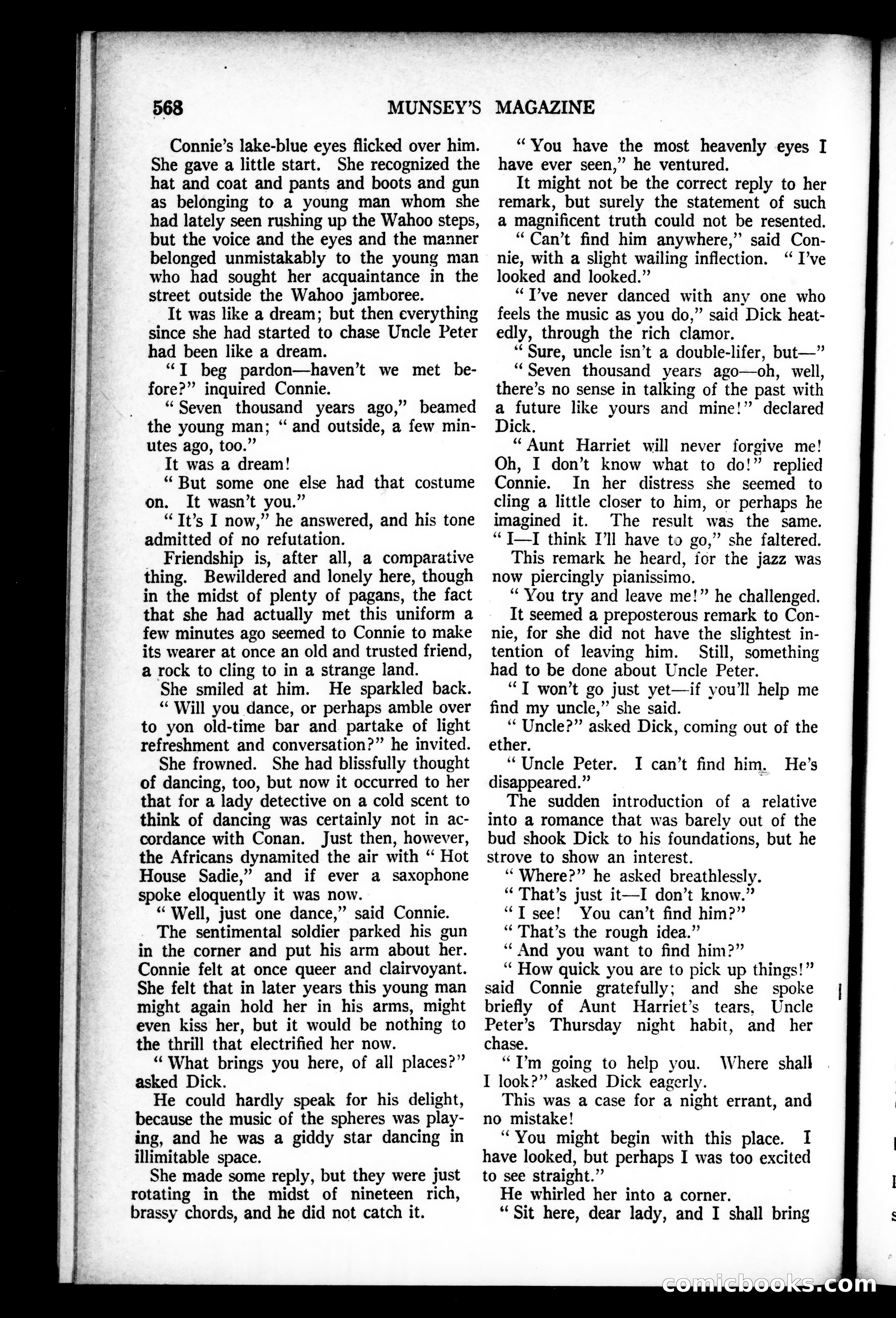 568 MUNSEY'S MAGAZINE

Connie's lake-blue eyes flicked over him. She gave a little start. She recognized the hat and coat and pants and boots and gun as belonging to a young man whom she had lately seen rushing up the Wahoo steps, but the voice and the eyes and the manner belonged unmistakably to the young man who had sought her acquaintance in the street outside the Wahoo jamboree.

It was like a dream; but then everything since she had started to chase Uncle Peter had been like a dream.

"I beg pardon—haven't we met before?" inquired Connie.

"Seven thousand years ago," beamed the young man; "and outside, a few minutes ago, too."

It was a dream!

"But some one else had that costume on. It wasn't you."

"It's I now," he answered, and his tone admitted of no refutation.

Friendship is, after all, a comparative thing. Bewildered and lonely here, though in the midst of plenty of pagans, the fact that she had actually met this uniform a few minutes ago seemed to Connie to make its wearer at once an old and trusted friend, a rock to cling to in a strange land.

She smiled at him. He sparkled back.

"Will you dance, or perhaps amble over to yon old-time bar and partake of light refreshment and conversation?" he invited.

She frowned. She had blissfully thought of dancing, too, but now it occurred to her that for a lady detective on a cold scent to think of dancing was certainly not in accordance with Conan. Just then, however, the Africans dynamited the air with "Hot House Sadie," and if ever a saxophone spoke eloquently it was now.

"Well, just one dance," said Connie.

The sentimental soldier parked his gun in the corner and put his arm about her. Connie felt at once queer and clairvoyant. She felt that in later years this young man might again hold her in his arms, might even kiss her, but it would be nothing to the thrill that electrified her now.

"What brings you here, of all places?" asked Dick.

He could hardly speak for his delight, because the music of the spheres was playing, and he was a giddy star dancing in illimitable space.

She made some reply, but they were just rotating in the midst of nineteen rich, brassy chords, and he did not catch it.

"You have the most heavenly eyes I have ever seen," he ventured.

It might not be the correct reply to her remark, but surely the statement of such a magnificent truth could not be resented.

"Can't find him anywhere," said Connie, with a slight wailing inflection. "I've looked and looked."

"I've never danced with any one who feels the music as you do," said Dick heatedly, through the rich clamor.

"Sure, uncle isn't a double-lifer, but—"

"Seven thousand years ago—oh, well, there's no sense in talking of the past with a future like yours and mine!" declared Dick.

"Aunt Harriet will never forgive me! Oh, I don't know what to do!" replied Connie. In her distress she seemed to cling a little closer to him, or perhaps he imagined it. The result was the same. "I—I think I'll have to go," she faltered.

This remark he heard, for the jazz was now piercingly pianissimo.

"You try and leave me!" he challenged.

It seemed a preposterous remark to Connie, for she did not have the slightest intention of leaving him. Still, something had to be done about Uncle Peter.

"I won't go just yet—if you'll help me find my uncle," she said.

"Uncle?" asked Dick, coming out of the ether.

"Uncle Peter. I can't find him. He's disappeared."

The sudden introduction of a relative into a romance that was barely out of the bud shook Dick to his foundations, but he strove to show an interest.

"Where?" he asked breathlessly.

"That's just it—I don't know."

"I see! You can't find him?"

"That's the rough idea."

"And you want to find him?"

"How quick you are to pick up things!" said Connie gratefully; and she spoke briefly of Aunt Harriet's tears, Uncle Peter's Thursday night habit, and her chase.

"I'm going to help you. Where shall I look?" asked Dick eagerly.

This was a case for a night errant, and no mistake!

"You might begin with this place. I have looked, but perhaps I was too excited to see straight."

He whirled her into a corner.

"Sit here, dear lady, and I shall bring

comicbooks.com